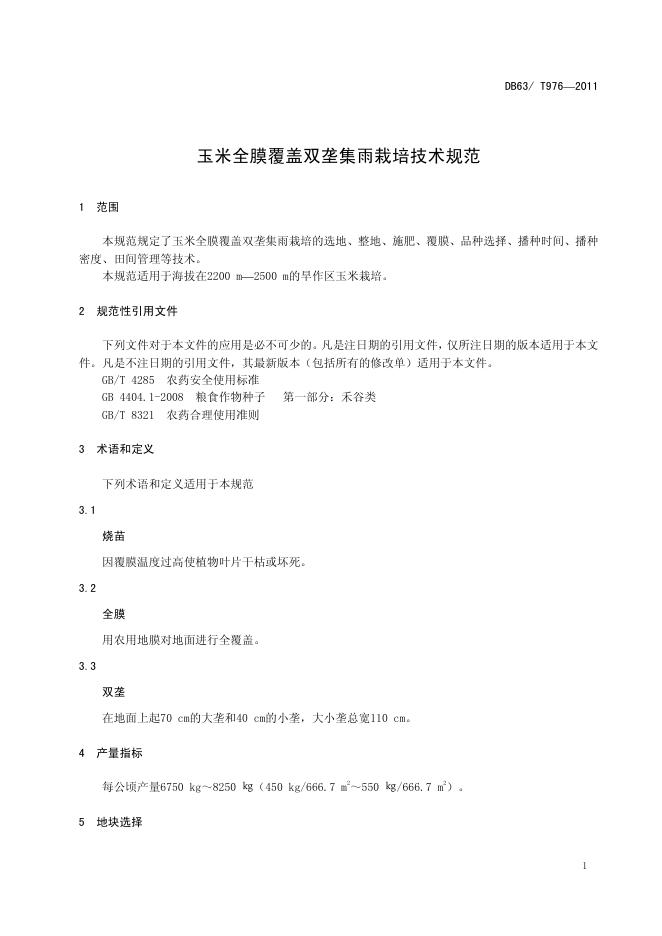 DB63/ T976—2011

玉米全膜覆盖双垄集雨栽培技术规范

1 范围

本规范规定了玉米全膜覆盖双垄集雨栽培的选地、整地、施肥、覆膜、品种选择、播种时间、播种密度、田间管理等技术。

本规范适用于海拔在2200 m—2500 m的旱作区玉米栽培。

2 规范性引用文件

下列文件对于本文件的应用是必不可少的。凡是注日期的引用文件，仅所注日期的版本适用于本文件。凡是不注日期的引用文件，其最新版本（包括所有的修改单）适用于本文件。

GB/T 4285 农药安全使用标准

GB 4404.1-2008 粮食作物种子 第一部分：禾谷类

GB/T 8321 农药合理使用准则

3 术语和定义

下列术语和定义适用于本规范

3.1

烧苗

因覆膜温度过高使植物叶片干枯或坏死。

3.2

全膜

用农用地膜对地面进行全覆盖。

3.3

双垄

在地面上起70 cm的大垄和40 cm的小垄，大小垄总宽110 cm。

4 产量指标

每公顷产量6750 kg～8250 kg（450 kg/666.7 $m^2$～550 kg/666.7 $m^2$）。

5 地块选择

1